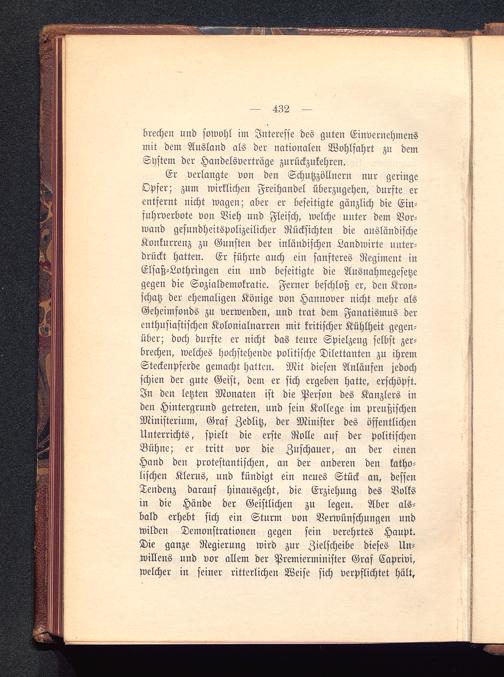 — 432 —

brechen und sowohl im Interesse des guten Einvernehmens mit dem Ausland als der nationalen Wohlfahrt zu dem System der Handelsverträge zurückzukehren.

Er verlangte von den Schutzzöllnern nur geringe Opfer; zum wirklichen Freihandel überzugehen, durfte er entfernt nicht wagen; aber er beseitigte gänzlich die Einfuhrverbote von Vieh und Fleisch, welche unter dem Vorwand gesundheitspolizeilicher Rücksichten die ausländische Konkurrenz zu Gunsten der inländischen Landwirte unterdrückt hatten. Er führte auch ein sanfteres Regiment in Elsaß-Lothringen ein und beseitigte die Ausnahmegesetze gegen die Sozialdemokratie. Ferner beschloß er, den Kronschatz der ehemaligen Könige von Hannover nicht mehr als Geheimfonds zu verwenden, und trat dem Fanatismus der enthusiastischen Kolonialnarren mit kritischer Kühlheit gegenüber; doch durfte er nicht das teure Spielzeug selbst zerbrechen, welches hochstehende politische Dilettanten zu ihrem Steckenpferde gemacht hatten. Mit diesen Anläufen jedoch schien der gute Geist, dem er sich ergeben hatte, erschöpft. In den letzten Monaten ist die Person des Kanzlers in den Hintergrund getreten, und sein Kollege im preußischen Ministerium, Graf Zedlitz, der Minister des öffentlichen Unterrichts, spielt die erste Rolle auf der politischen Bühne; er tritt vor die Zuschauer, an der einen Hand den protestantischen, an der anderen den katholischen Klerus, und kündigt ein neues Stück an, dessen Tendenz darauf hinausgeht, die Erziehung des Volks in die Hände der Geistlichen zu legen. Aber alsbald erhebt sich ein Sturm von Verwünschungen und wilden Demonstrationen gegen sein verehrtes Haupt. Die ganze Regierung wird zur Zielscheibe dieses Unwillens und vor allem der Premierminister Graf Caprivi, welcher in seiner ritterlichen Weise sich verpflichtet hält,